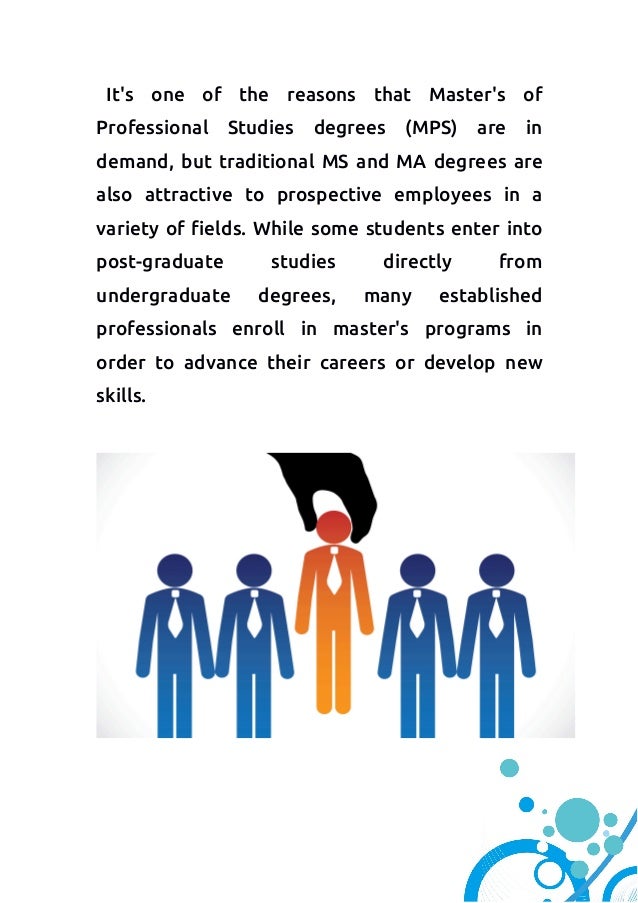 It's one of the reasons that Master's of Professional Studies degrees (MPS) are in demand, but traditional MS and MA degrees are also attractive to prospective employees in a variety of fields. While some students enter into post-graduate studies directly from undergraduate degrees, many established professionals enroll in master's programs in order to advance their careers or develop new skills.